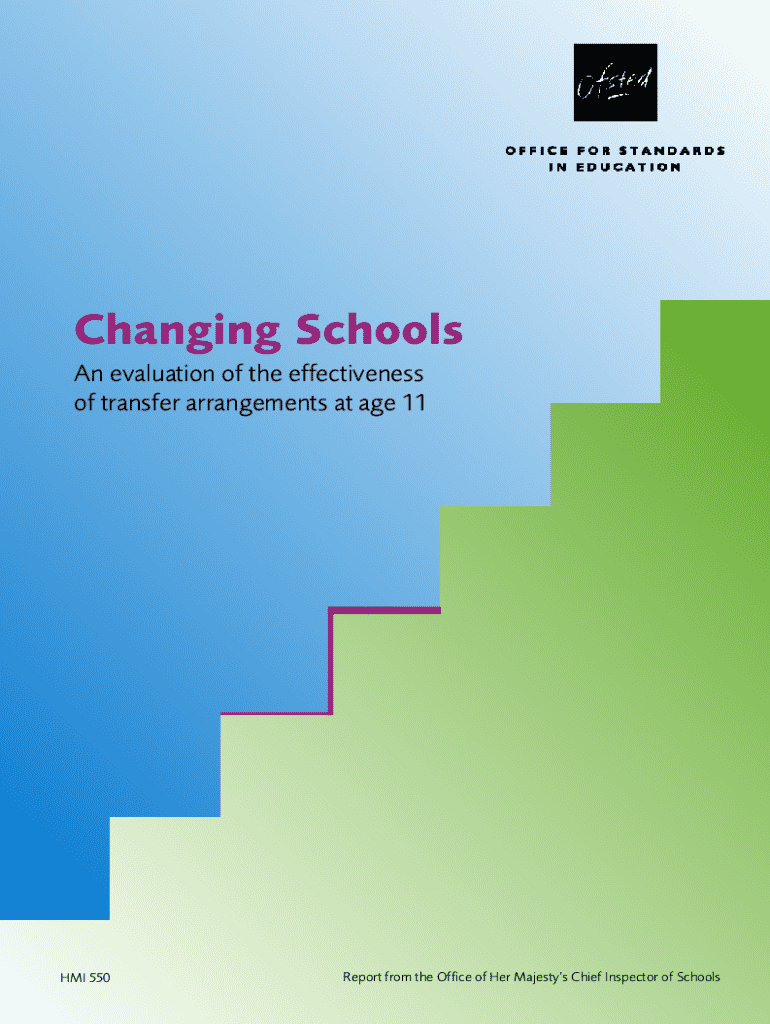 Ofsted

OFFICE FOR STANDARDS IN EDUCATION

Changing Schools

An evaluation of the effectiveness of transfer arrangements at age 11

HMI 550

Report from the Office of Her Majesty's Chief Inspector of Schools